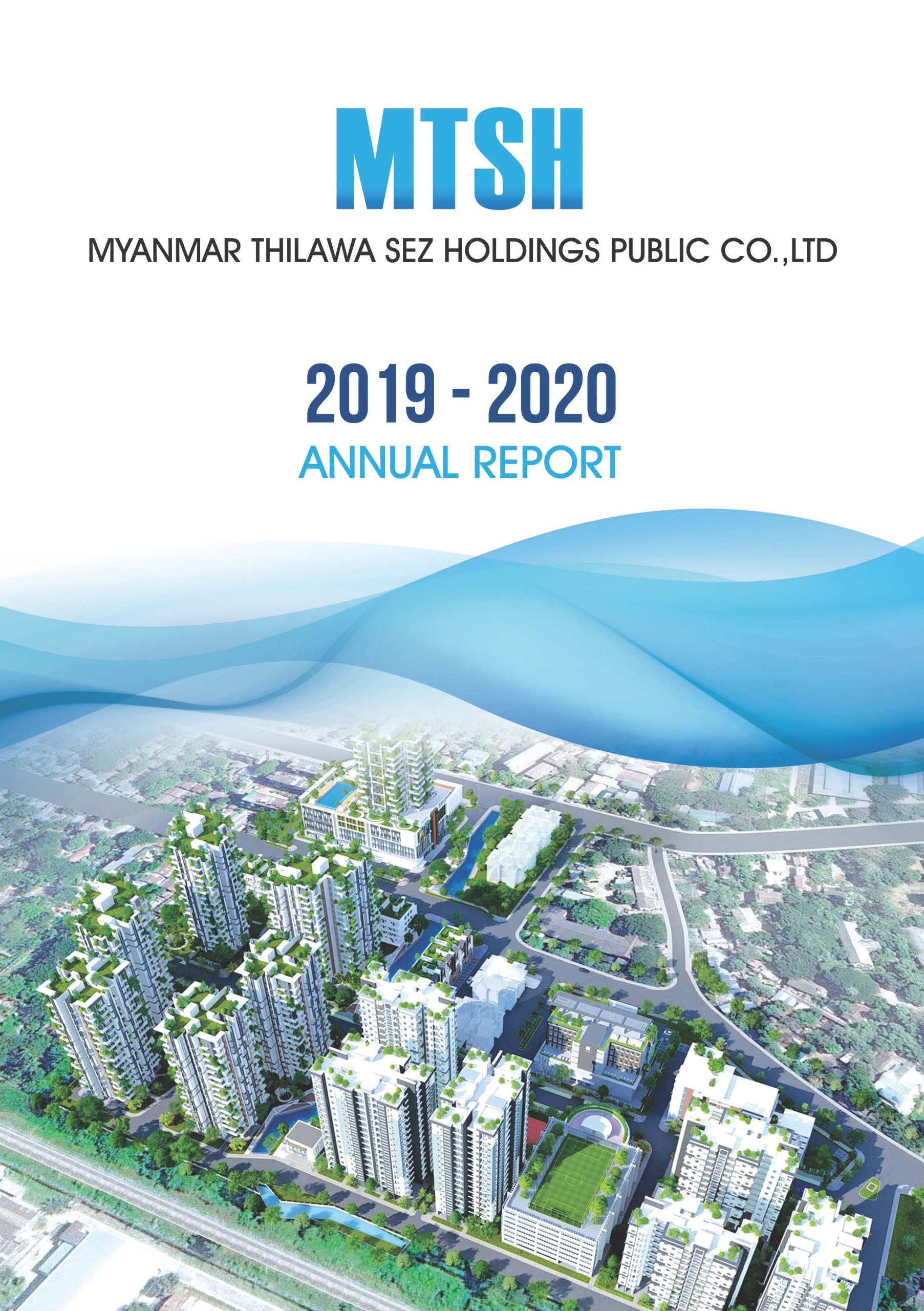 MTSH

MYANMAR THILAWA SEZ HOLDINGS PUBLIC CO.,LTD

2019 - 2020

ANNUAL REPORT